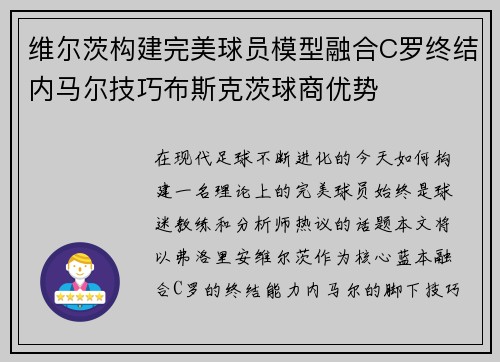 维尔茨构建完美球员模型融合C罗终结内马尔技巧布斯克茨球商优势

在现代足球不断进化的今天如何构建一名理论上的完美球员始终是球迷教练和分析师热议的话题本文将以弗洛里安维尔茨作为核心蓝本融合C罗的终结能力内马尔的脚下技巧